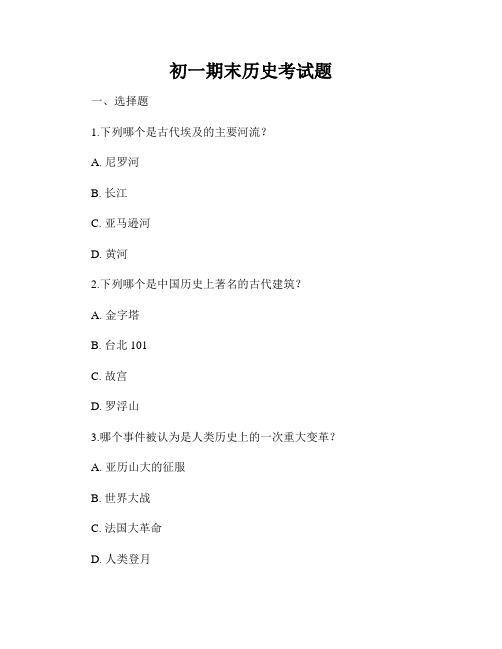 初一期末历史考试题

一、选择题

1.下列哪个是古代埃及的主要河流？

A. 尼罗河

B. 长江

C. 亚马逊河

D. 黄河

2.下列哪个是中国历史上著名的古代建筑？

A. 金字塔

B. 台北 101

C. 故宫

D. 罗浮山

3.哪个事件被认为是人类历史上的一次重大变革？

A. 亚历山大的征服

B. 世界大战

C. 法国大革命

D. 人类登月